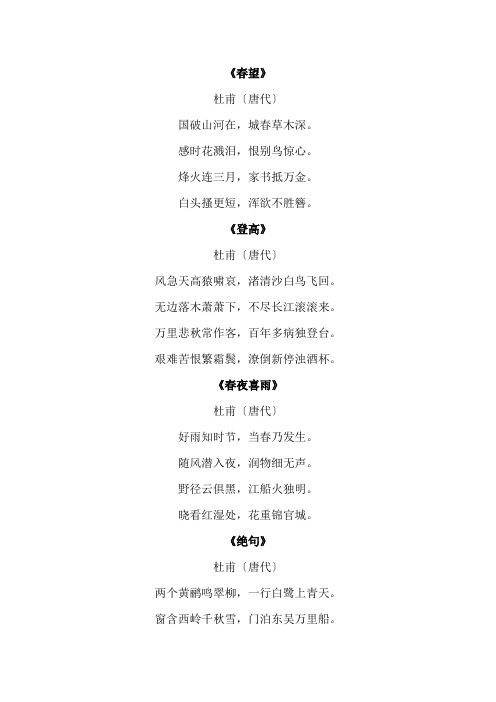 《春望》

杜甫〔唐代〕

国破山河在，城春草木深。

感时花溅泪，恨别鸟惊心。

烽火连三月，家书抵万金。

白头搔更短，浑欲不胜簪。

《登高》

杜甫〔唐代〕

风急天高猿啸哀，渚清沙白鸟飞回。

无边落木萧萧下，不尽长江滚滚来。

万里悲秋常作客，百年多病独登台。

艰难苦恨繁霜鬓，潦倒新停浊酒杯。

《春夜喜雨》

杜甫〔唐代〕

好雨知时节，当春乃发生。

随风潜入夜，润物细无声。

野径云俱黑，江船火独明。

晓看红湿处，花重锦官城。

《绝句》

杜甫〔唐代〕

两个黄鹂鸣翠柳，一行白鹭上青天。

窗含西岭千秋雪，门泊东吴万里船。